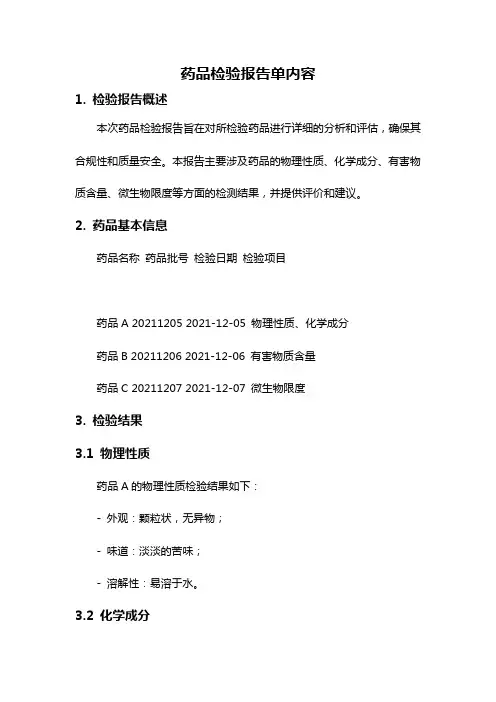 药品检验报告单内容

1. 检验报告概述

本次药品检验报告旨在对所检验药品进行详细的分析和评估，确保其合规性和质量安全。本报告主要涉及药品的物理性质、化学成分、有害物质含量、微生物限度等方面的检测结果，并提供评价和建议。

2. 药品基本信息

药品名称 药品批号 检验日期 检验项目

药品 A 20211205 2021-12-05 物理性质、化学成分

药品 B 20211206 2021-12-06 有害物质含量

药品 C 20211207 2021-12-07 微生物限度

3. 检验结果

3.1 物理性质

药品 A 的物理性质检验结果如下：

- 外观：颗粒状，无异物；

- 味道：淡淡的苦味；

- 溶解性：易溶于水。

3.2 化学成分